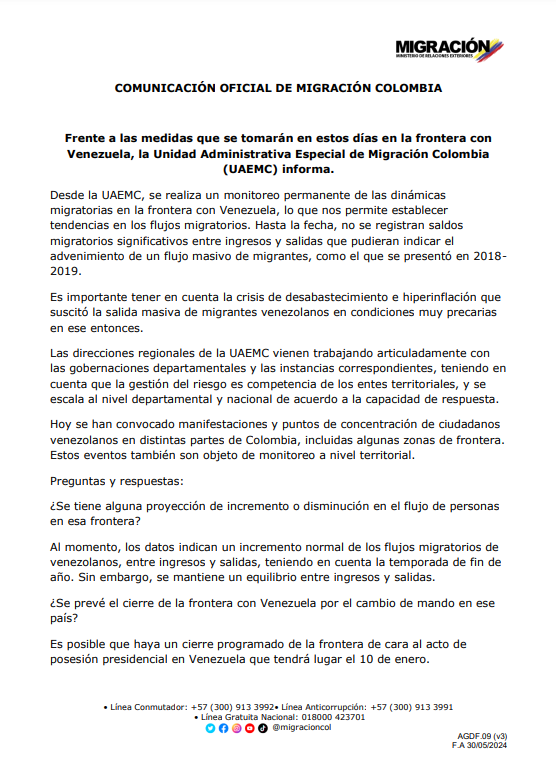 MIGRACIÓN
MINISTERIO DE RELACIONES EXTERIORES

COMUNICACIÓN OFICIAL DE MIGRACIÓN COLOMBIA

Frente a las medidas que se tomarán en estos días en la frontera con Venezuela, la Unidad Administrativa Especial de Migración Colombia (UAEMC) informa.

Desde la UAEMC, se realiza un monitoreo permanente de las dinámicas migratorias en la frontera con Venezuela, lo que nos permite establecer tendencias en los flujos migratorios. Hasta la fecha, no se registran saldos migratorios significativos entre ingresos y salidas que pudieran indicar el advenimiento de un flujo masivo de migrantes, como el que se presentó en 2018-2019.

Es importante tener en cuenta la crisis de desabastecimiento e hiperinflación que suscitó la salida masiva de migrantes venezolanos en condiciones muy precarias en ese entonces.

Las direcciones regionales de la UAEMC vienen trabajando articuladamente con las gobernaciones departamentales y las instancias correspondientes, teniendo en cuenta que la gestión del riesgo es competencia de los entes territoriales, y se escala al nivel departamental y nacional de acuerdo a la capacidad de respuesta.

Hoy se han convocado manifestaciones y puntos de concentración de ciudadanos venezolanos en distintas partes de Colombia, incluidas algunas zonas de frontera. Estos eventos también son objeto de monitoreo a nivel territorial.

Preguntas y respuestas:

¿Se tiene alguna proyección de incremento o disminución en el flujo de personas en esa frontera?

Al momento, los datos indican un incremento normal de los flujos migratorios de venezolanos, entre ingresos y salidas, teniendo en cuenta la temporada de fin de año. Sin embargo, se mantiene un equilibrio entre ingresos y salidas.

¿Se prevé el cierre de la frontera con Venezuela por el cambio de mando en ese país?

Es posible que haya un cierre programado de la frontera de cara al acto de posesión presidencial en Venezuela que tendrá lugar el 10 de enero.

• Línea Conmutador: +57 (300) 913 3992• Línea Anticorrupción: +57 (300) 913 3991
• Línea Gratuita Nacional: 018000 423701
@migracioncol

AGDF.09 (v3)
F.A 30/05/2024